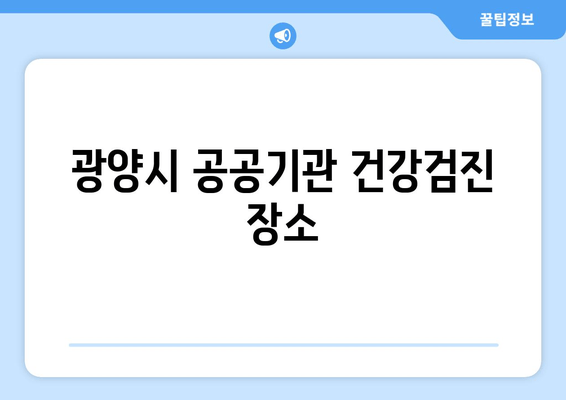 꿀팁정보

광양시 공공기관 건강검진 장소